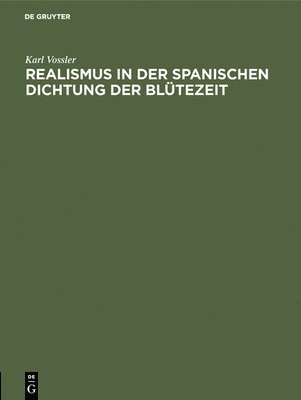 DE GRUYTER

Karl Vossler

REALISMUS IN DER SPANISCHEN DICHTUNG DER BLÜTEZEIT

DE
G